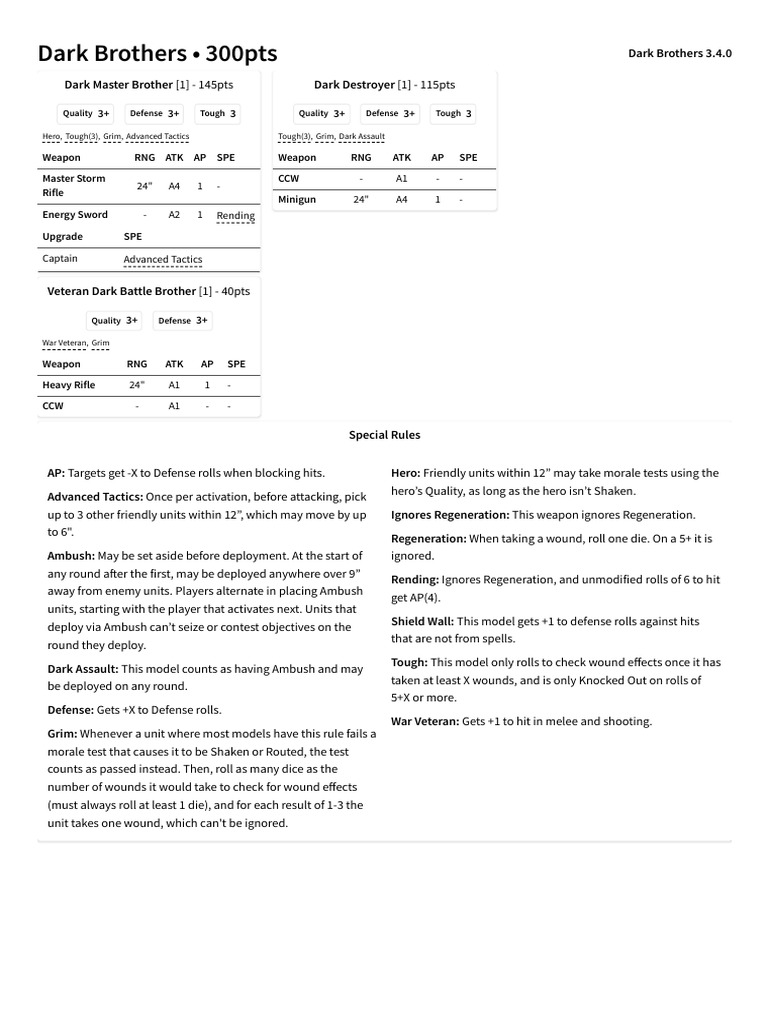 Dark Brothers • 300pts

Dark Brothers 3.4.0

Dark Master Brother [1] - 145pts

Quality 3+ Defense 3+ Tough 3

Hero, Tough(3), Grim, Advanced Tactics

| Weapon | RNG | ATK | AP | SPE |
|---|---|---|---|---|
| Master Storm Rifle | 24" | A4 | 1 | - |
| Energy Sword | - | A2 | 1 | Rending |

| Upgrade | SPE |
|---|---|
| Captain | Advanced Tactics |

Veteran Dark Battle Brother [1] - 40pts

Quality 3+ Defense 3+

War Veteran, Grim

| Weapon | RNG | ATK | AP | SPE |
|---|---|---|---|---|
| Heavy Rifle | 24" | A1 | 1 | - |
| CCW | - | A1 | - | - |

Dark Destroyer [1] - 115pts

Quality 3+ Defense 3+ Tough 3

Tough(3), Grim, Dark Assault

| Weapon | RNG | ATK | AP | SPE |
|---|---|---|---|---|
| CCW | - | A1 | - | - |
| Minigun | 24" | A4 | 1 | - |

Special Rules

AP: Targets get -X to Defense rolls when blocking hits.

Advanced Tactics: Once per activation, before attacking, pick up to 3 other friendly units within 12", which may move by up to 6".

Ambush: May be set aside before deployment. At the start of any round after the first, may be deployed anywhere over 9" away from enemy units. Players alternate in placing Ambush units, starting with the player that activates next. Units that deploy via Ambush can't seize or contest objectives on the round they deploy.

Dark Assault: This model counts as having Ambush and may be deployed on any round.

Defense: Gets +X to Defense rolls.

Grim: Whenever a unit where most models have this rule fails a morale test that causes it to be Shaken or Routed, the test counts as passed instead. Then, roll as many dice as the number of wounds it would take to check for wound effects (must always roll at least 1 die), and for each result of 1-3 the unit takes one wound, which can't be ignored.

Hero: Friendly units within 12" may take morale tests using the hero's Quality, as long as the hero isn't Shaken.

Ignores Regeneration: This weapon ignores Regeneration.

Regeneration: When taking a wound, roll one die. On a 5+ it is ignored.

Rending: Ignores Regeneration, and unmodified rolls of 6 to hit get AP(4).

Shield Wall: This model gets +1 to defense rolls against hits that are not from spells.

Tough: This model only rolls to check wound effects once it has taken at least X wounds, and is only Knocked Out on rolls of 5+X or more.

War Veteran: Gets +1 to hit in melee and shooting.